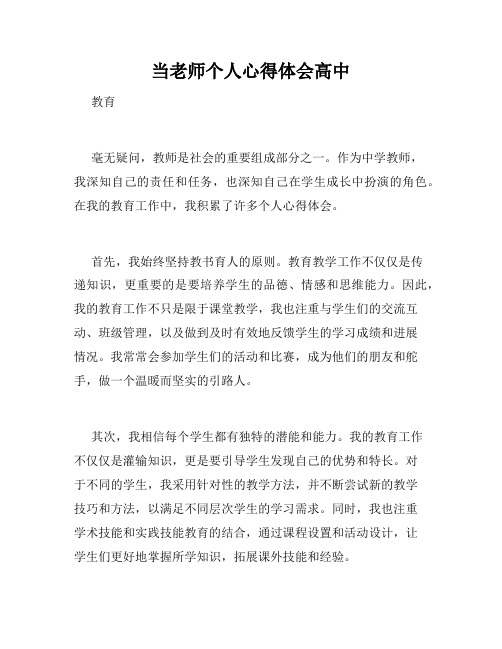 当老师个人心得体会高中

教育

毫无疑问，教师是社会的重要组成部分之一。作为中学教师，我深知自己的责任和任务，也深知自己在学生成长中扮演的角色。在我的教育工作中，我积累了许多个人心得体会。

首先，我始终坚持教书育人的原则。教育教学工作不仅仅是传递知识，更重要的是要培养学生的品德、情感和思维能力。因此，我的教育工作不只是限于课堂教学，我也注重与学生们的交流互动、班级管理，以及做到及时有效地反馈学生的学习成绩和进展情况。我常常会参加学生们的活动和比赛，成为他们的朋友和舵手，做一个温暖而坚实的引路人。

其次，我相信每个学生都有独特的潜能和能力。我的教育工作不仅仅是灌输知识，更是要引导学生发现自己的优势和特长。对于不同的学生，我采用针对性的教学方法，并不断尝试新的教学技巧和方法，以满足不同层次学生的学习需求。同时，我也注重学术技能和实践技能教育的结合，通过课程设置和活动设计，让学生们更好地掌握所学知识，拓展课外技能和经验。